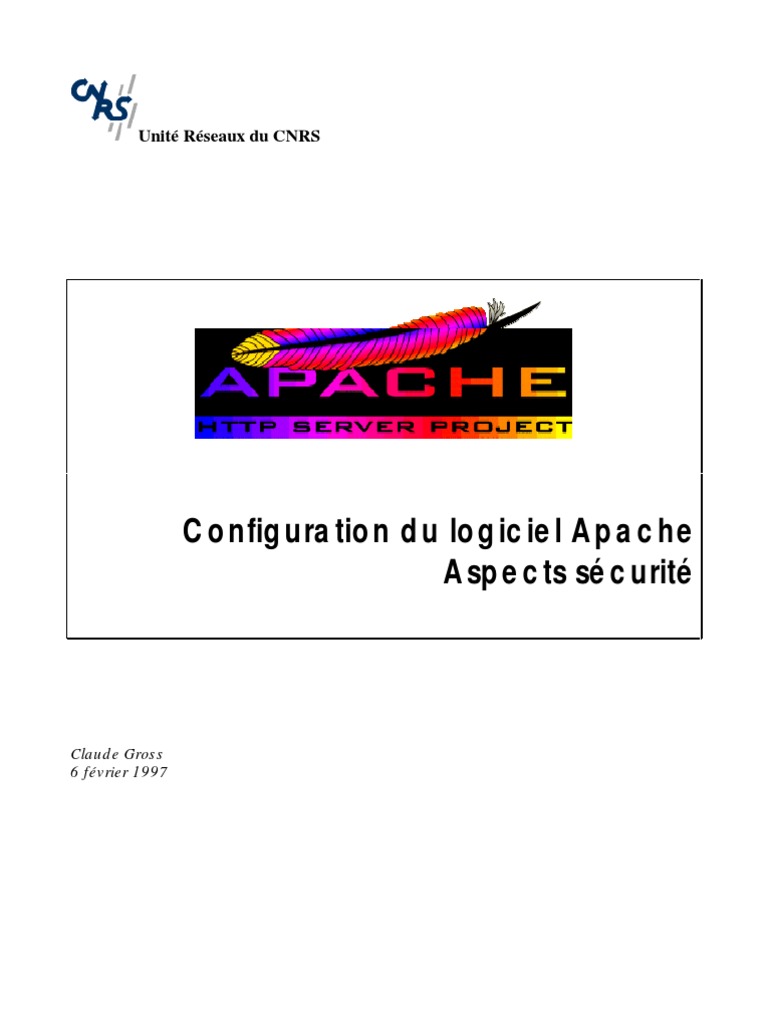 CNRS
Unité Réseaux du CNRS

APACHE
HTTP SERVER PROJECT

Configuration du logiciel Apache
Aspects sécurité

Claude Gross
6 février 1997